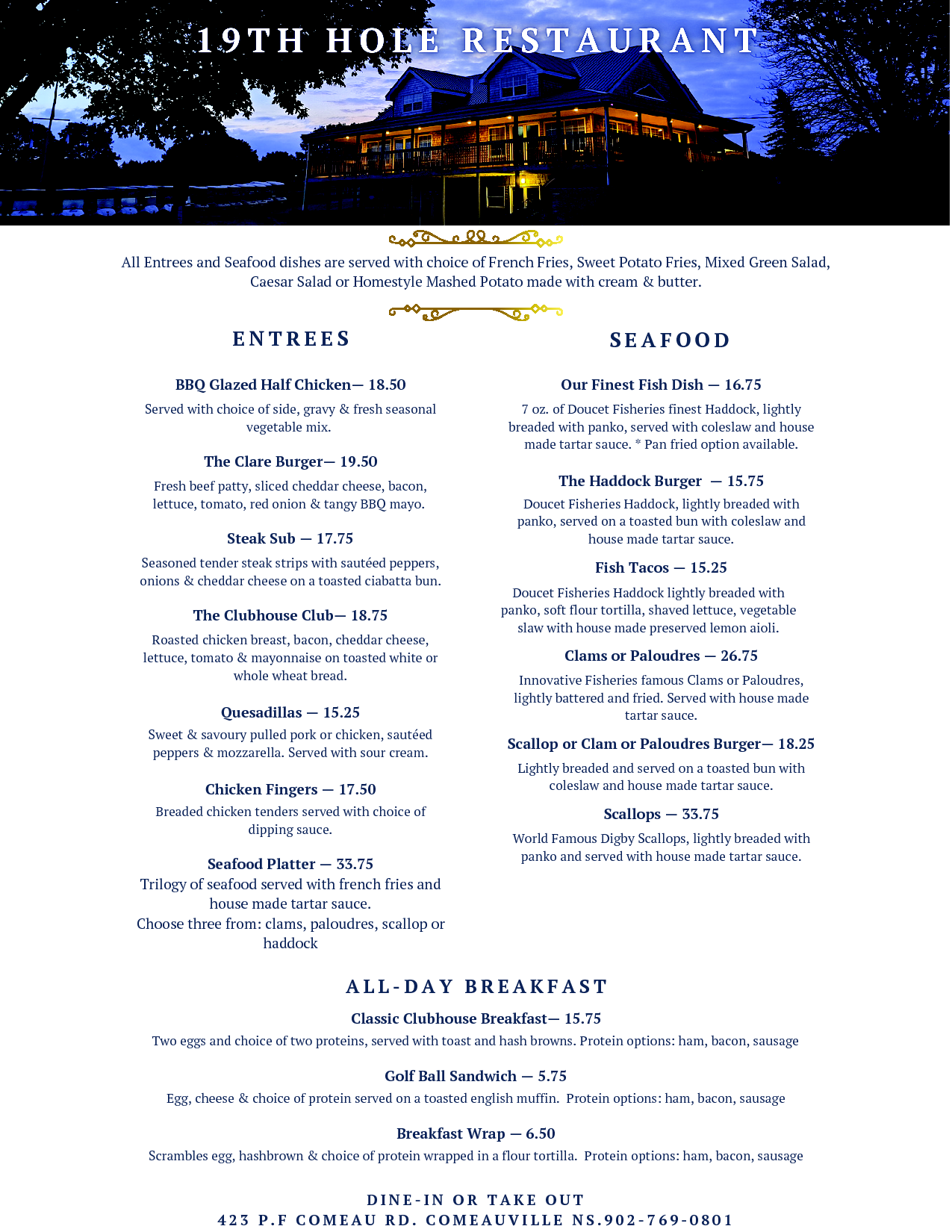 19TH HOLE RESTAURANT

All Entrees and Seafood dishes are served with choice of French Fries, Sweet Potato Fries, Mixed Green Salad, Caesar Salad or Homestyle Mashed Potato made with cream & butter.

ENTREES

BBQ Glazed Half Chicken— 18.50

Served with choice of side, gravy & fresh seasonal vegetable mix.

The Clare Burger— 19.50

Fresh beef patty, sliced cheddar cheese, bacon, lettuce, tomato, red onion & tangy BBQ mayo.

Steak Sub — 17.75

Seasoned tender steak strips with sautéed peppers, onions & cheddar cheese on a toasted ciabatta bun.

The Clubhouse Club— 18.75

Roasted chicken breast, bacon, cheddar cheese, lettuce, tomato & mayonnaise on toasted white or whole wheat bread.

Quesadillas — 15.25

Sweet & savoury pulled pork or chicken, sautéed peppers & mozzarella. Served with sour cream.

Chicken Fingers — 17.50

Breaded chicken tenders served with choice of dipping sauce.

Seafood Platter — 33.75

Trilogy of seafood served with french fries and house made tartar sauce.
Choose three from: clams, paloudres, scallop or haddock

SEAFOOD

Our Finest Fish Dish — 16.75

7 oz. of Doucet Fisheries finest Haddock, lightly breaded with panko, served with coleslaw and house made tartar sauce. * Pan fried option available.

The Haddock Burger — 15.75

Doucet Fisheries Haddock, lightly breaded with panko, served on a toasted bun with coleslaw and house made tartar sauce.

Fish Tacos — 15.25

Doucet Fisheries Haddock lightly breaded with panko, soft flour tortilla, shaved lettuce, vegetable slaw with house made preserved lemon aioli.

Clams or Paloudres — 26.75

Innovative Fisheries famous Clams or Paloudres, lightly battered and fried. Served with house made tartar sauce.

Scallop or Clam or Paloudres Burger— 18.25

Lightly breaded and served on a toasted bun with coleslaw and house made tartar sauce.

Scallops — 33.75

World Famous Digby Scallops, lightly breaded with panko and served with house made tartar sauce.

ALL-DAY BREAKFAST

Classic Clubhouse Breakfast— 15.75

Two eggs and choice of two proteins, served with toast and hash browns. Protein options: ham, bacon, sausage

Golf Ball Sandwich — 5.75

Egg, cheese & choice of protein served on a toasted english muffin. Protein options: ham, bacon, sausage

Breakfast Wrap — 6.50

Scrambles egg, hashbrown & choice of protein wrapped in a flour tortilla. Protein options: ham, bacon, sausage

DINE-IN OR TAKE OUT
423 P.F COMEAU RD. COMEAUVILLE NS.902-769-0801